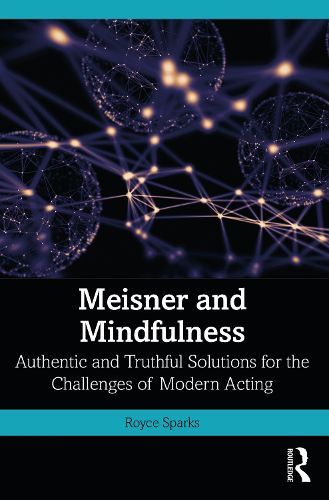 Meisner and Mindfulness

Authentic and Truthful Solutions for the Challenges of Modern Acting

Royce Sparks

ROUTLEDGE